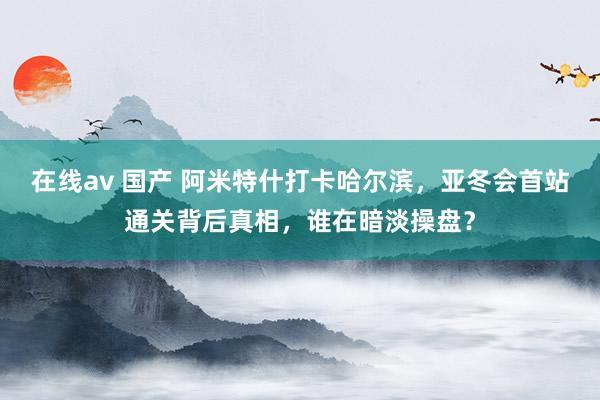 在线av 国产 阿米特什打卡哈尔滨，亚冬会首站通关背后真相，谁在暗淡操盘？